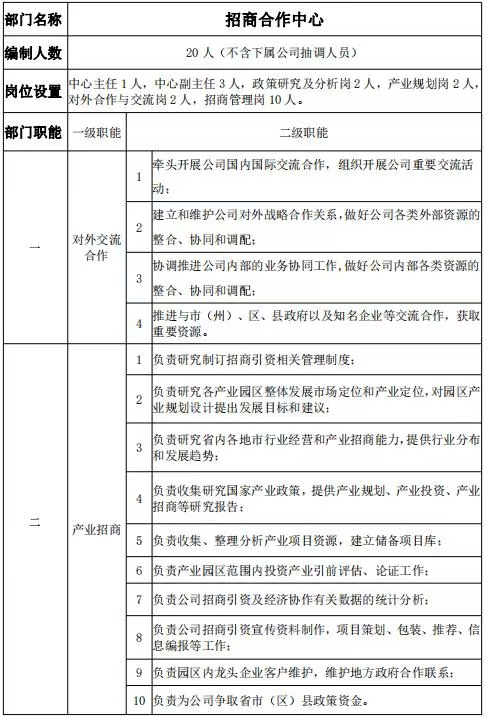 | 部门名称 | 招商合作中心 | | |
|---|---|---|---|
| 编制人数 | 20 人（不含下属公司抽调人员） | | |
| 岗位设置 | 中心主任 1 人，中心副主任 3 人，政策研究及分析岗 2 人，产业规划岗 2 人，对外合作与交流岗 2 人，招商管理岗 10 人。 | | |
| 部门职能 | 一级职能 | 二级职能 | |
| 一 | 对外交流合作 | 1 | 牵头开展公司国内国际交流合作，组织开展公司重要交流活动； |
| | | 2 | 建立和维护公司对外战略合作关系，做好公司各类外部资源的整合、协同和调配； |
| | | 3 | 协调推进公司内部的业务协同工作，做好公司内部各类资源的整合、协同和调配； |
| | | 4 | 推进与市（州）、区、县政府以及知名企业等交流合作，获取重要资源。 |
| 二 | 产业招商 | 1 | 负责研究制订招商引资相关管理制度； |
| | | 2 | 负责研究各产业园区整体发展市场定位和产业定位，对园区产业规划设计提出发展目标和建议； |
| | | 3 | 负责研究省内各地市行业经营和产业招商能力，提供行业分布和发展趋势； |
| | | 4 | 负责收集研究国家产业政策，提供产业规划、产业投资、产业招商等研究报告； |
| | | 5 | 负责收集、整理分析产业项目资源，建立储备项目库； |
| | | 6 | 负责产业园区范围内投资产业引前评估、论证工作； |
| | | 7 | 负责公司招商引资及经济协作有关数据的统计分析； |
| | | 8 | 负责公司招商引资宣传资料制作，项目策划、包装、推荐、信息编报等工作； |
| | | 9 | 负责园区内龙头企业客户维护，维护地方政府合作联系； |
| | | 10 | 负责为公司争取省市（区）县政策资金。 |